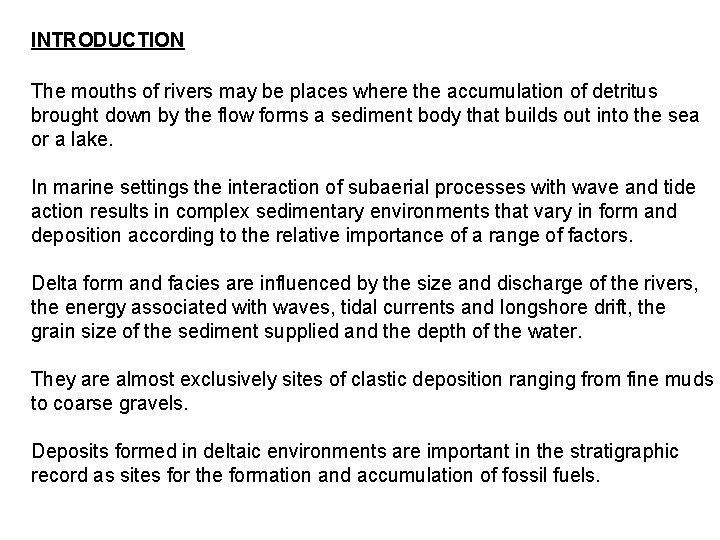 INTRODUCTION

The mouths of rivers may be places where the accumulation of detritus brought down by the flow forms a sediment body that builds out into the sea or a lake.

In marine settings the interaction of subaerial processes with wave and tide action results in complex sedimentary environments that vary in form and deposition according to the relative importance of a range of factors.

Delta form and facies are influenced by the size and discharge of the rivers, the energy associated with waves, tidal currents and longshore drift, the grain size of the sediment supplied and the depth of the water.

They are almost exclusively sites of clastic deposition ranging from fine muds to coarse gravels.

Deposits formed in deltaic environments are important in the stratigraphic record as sites for the formation and accumulation of fossil fuels.